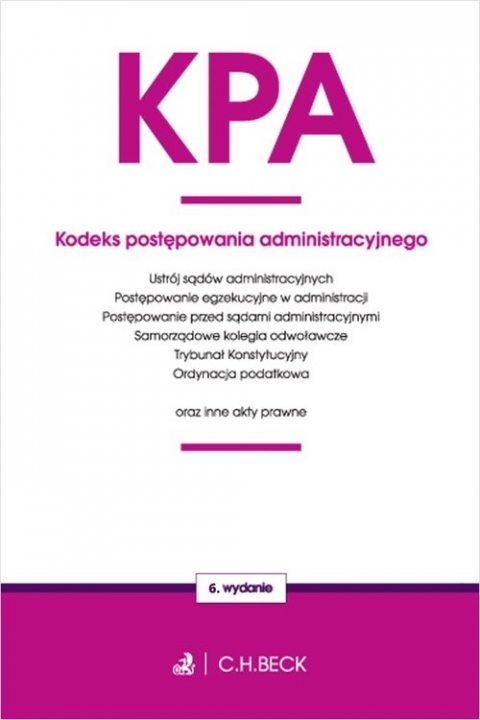 KPA

Kodeks postępowania administracyjnego

Ustrój sądów administracyjnych
Postępowanie egzekucyjne w administracji
Postępowanie przed sądami administracyjnymi
Samorządowe kolegia odwoławcze
Trybunał Konstytucyjny
Ordynacja podatkowa

oraz inne akty prawne

6. wydanie

C.H.BECK